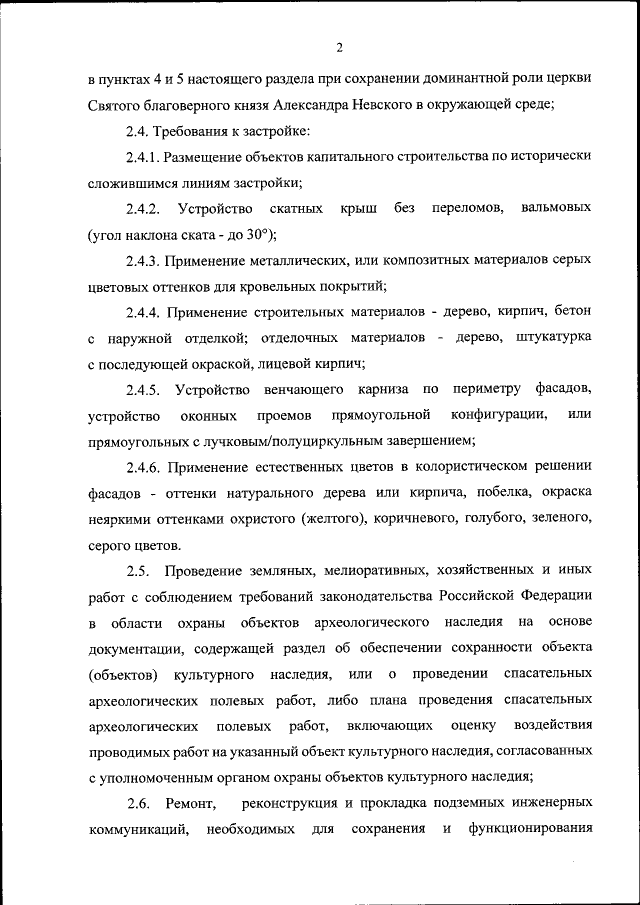 2

в пунктах 4 и 5 настоящего раздела при сохранении доминантной роли церкви Святого благоверного князя Александра Невского в окружающей среде;

2.4. Требования к застройке:

2.4.1. Размещение объектов капитального строительства по исторически сложившимся линиям застройки;

2.4.2. Устройство скатных крыш без переломов, вальмовых (угол наклона ската - до 30°);

2.4.3. Применение металлических, или композитных материалов серых цветовых оттенков для кровельных покрытий;

2.4.4. Применение строительных материалов - дерево, кирпич, бетон с наружной отделкой; отделочных материалов - дерево, штукатурка с последующей окраской, лицевой кирпич;

2.4.5. Устройство венчающего карниза по периметру фасадов, устройство оконных проемов прямоугольной конфигурации, или прямоугольных с лучковым/полуциркульным завершением;

2.4.6. Применение естественных цветов в колористическом решении фасадов - оттенки натурального дерева или кирпича, побелка, окраска неяркими оттенками охристого (желтого), коричневого, голубого, зеленого, серого цветов.

2.5. Проведение земляных, мелиоративных, хозяйственных и иных работ с соблюдением требований законодательства Российской Федерации в области охраны объектов археологического наследия на основе документации, содержащей раздел об обеспечении сохранности объекта (объектов) культурного наследия, или о проведении спасательных археологических полевых работ, либо плана проведения спасательных археологических полевых работ, включающих оценку воздействия проводимых работ на указанный объект культурного наследия, согласованных с уполномоченным органом охраны объектов культурного наследия;

2.6. Ремонт, реконструкция и прокладка подземных инженерных коммуникаций, необходимых для сохранения и функционирования